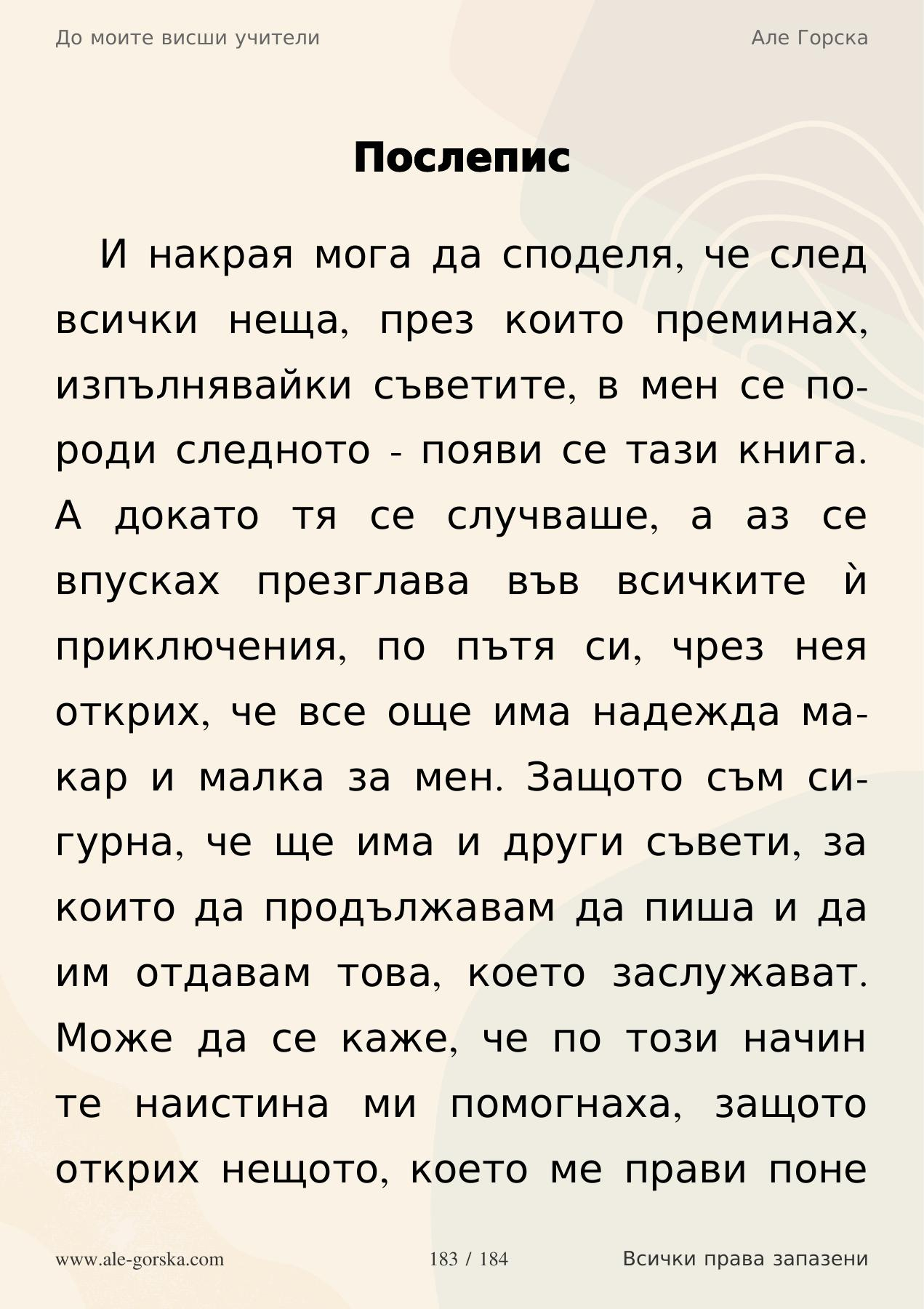 До моите висши учители

Але Горска

Послепис

И накрая мога да споделя, че след всички неща, през които преминах, изпълнявайки съветите, в мен се породи следното - появи се тази книга. А докато тя се случваше, а аз се впусках презглава във всичките ѝ приключения, по пътя си, чрез нея открих, че все още има надежда макар и малка за мен. Защото съм сигурна, че ще има и други съвети, за които да продължавам да пиша и да им отдавам това, което заслужават. Може да се каже, че по този начин те наистина ми помогнаха, защото открих нещото, което ме прави поне

www.ale-gorska.com

183 / 184

Всички права запазени